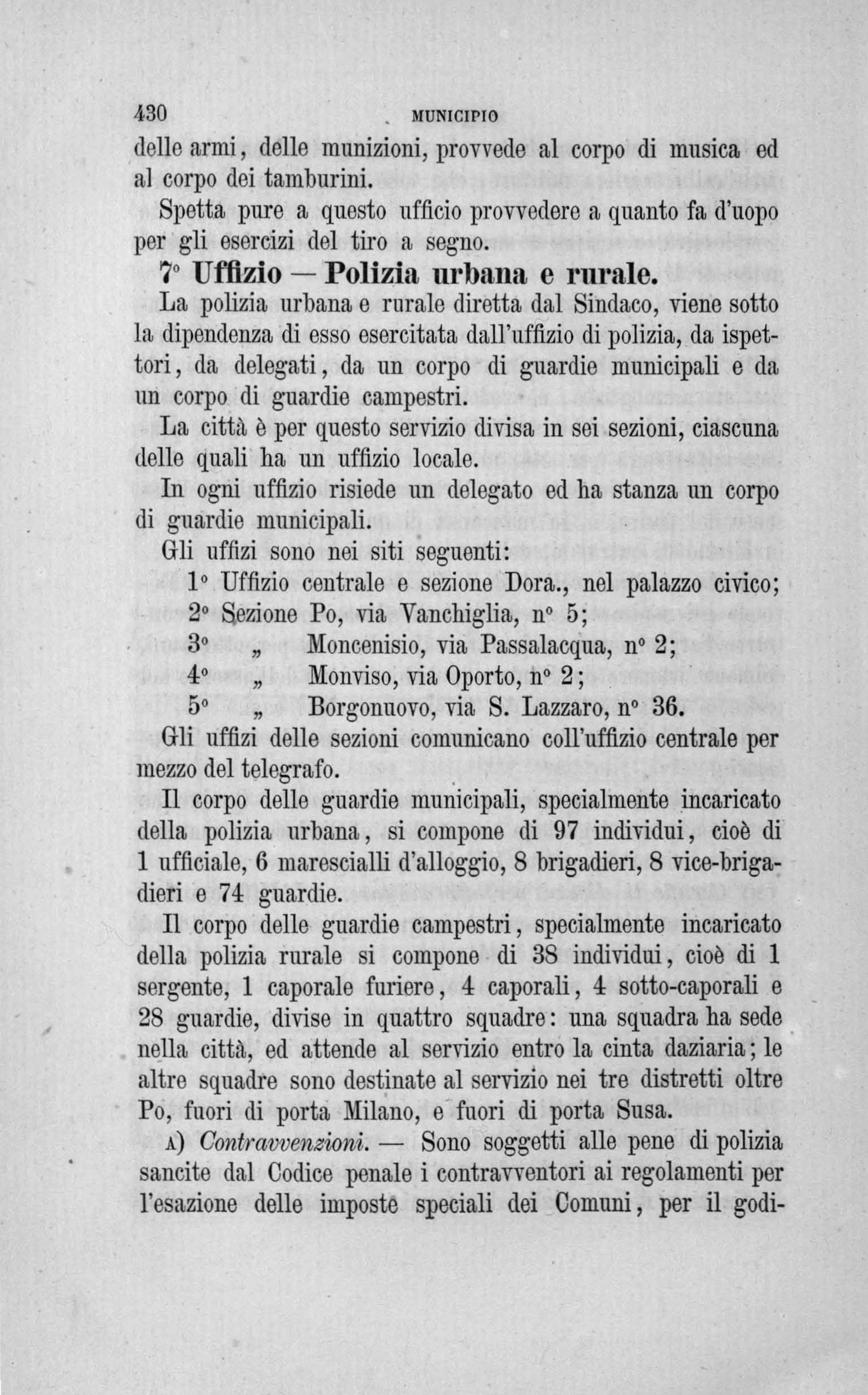 430 MUNICIPIO

delle armi, delle munizioni, provvede al corpo di musica ed al corpo dei tamburini.

Spetta pure a questo ufficio provvedere a quanto fa d'uopo per gli esercizi del tiro a segno.

7° Uffizio — Polizia urbana e rurale.

La polizia urbana e rurale diretta dal Sindaco, viene sotto la dipendenza di esso esercitata dall'uffizio di polizia, da ispettori, da delegati, da un corpo di guardie municipali e da un corpo di guardie campestri.

La città è per questo servizio divisa in sei sezioni, ciascuna delle quali ha un uffizio locale.

In ogni uffizio risiede un delegato ed ha stanza un corpo di guardie municipali.

Gli uffizi sono nei siti seguenti:

1° Uffizio centrale e sezione Dora., nel palazzo civico;
2° Sezione Po, via Vanchiglia, n° 5;
3° „ Moncenisio, via Passalacqua, n° 2;
4° „ Monviso, via Oporto, n° 2;
5° „ Borgonuovo, via S. Lazzaro, n° 36.

Gli uffizi delle sezioni comunicano coll'uffizio centrale per mezzo del telegrafo.

Il corpo delle guardie municipali, specialmente incaricato della polizia urbana, si compone di 97 individui, cioè di 1 ufficiale, 6 marescialli d'alloggio, 8 brigadieri, 8 vice-brigadieri e 74 guardie.

Il corpo delle guardie campestri, specialmente incaricato della polizia rurale si compone di 38 individui, cioè di 1 sergente, 1 caporale furiere, 4 caporali, 4 sotto-caporali e 28 guardie, divise in quattro squadre: una squadra ha sede nella città, ed attende al servizio entro la cinta daziaria; le altre squadre sono destinate al servizio nei tre distretti oltre Po, fuori di porta Milano, e fuori di porta Susa.

A) Contravvenzioni. — Sono soggetti alle pene di polizia sancite dal Codice penale i contravventori ai regolamenti per l'esazione delle imposte speciali dei Comuni, per il godi-